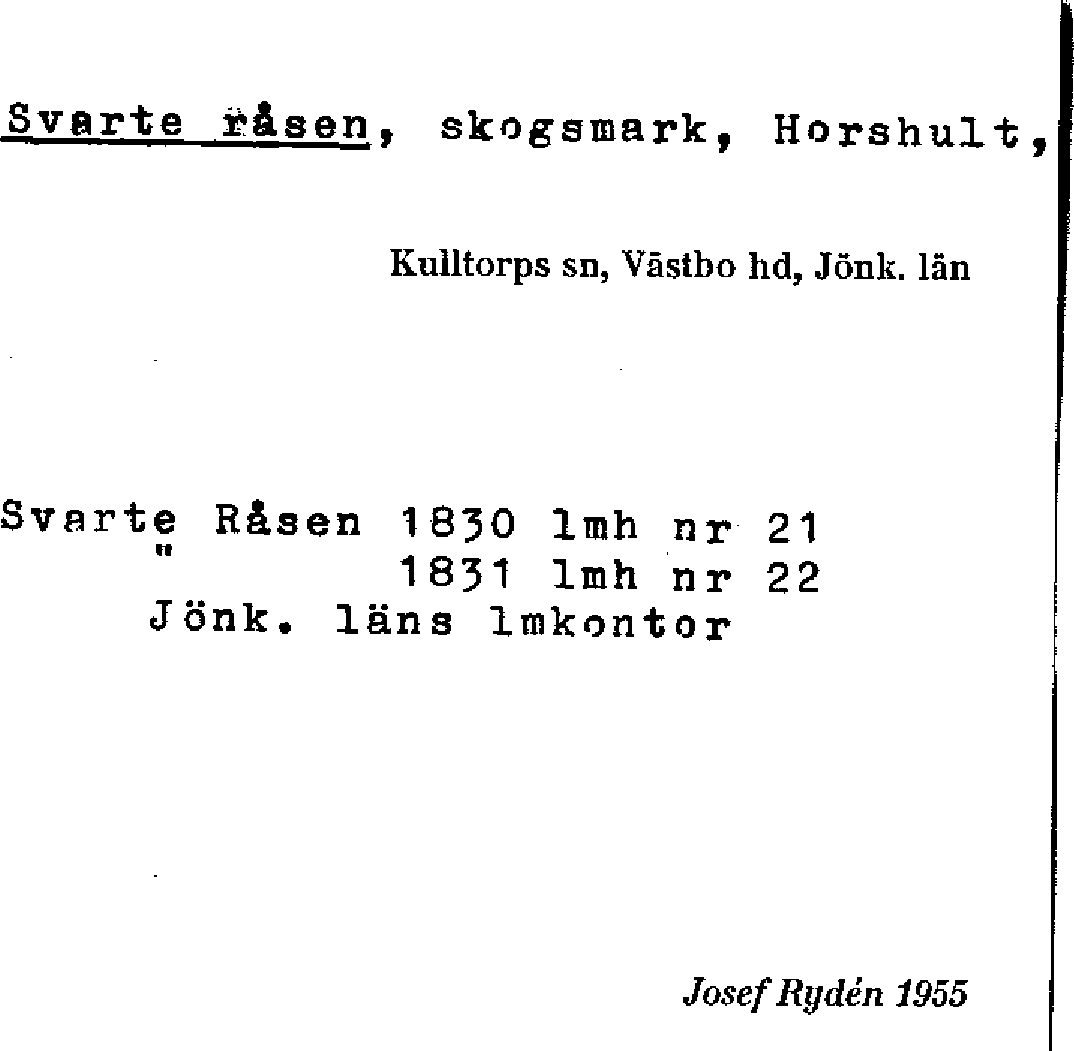 Svarte råsen, skogsmark, Horshult,

Kulltorps sn, Västbo hd, Jönk. län

Svarte Råsen 1830 lmh nr 21
" 1831 lmh nr 22
Jönk. läns lmkontor

Josef Rydén 1955